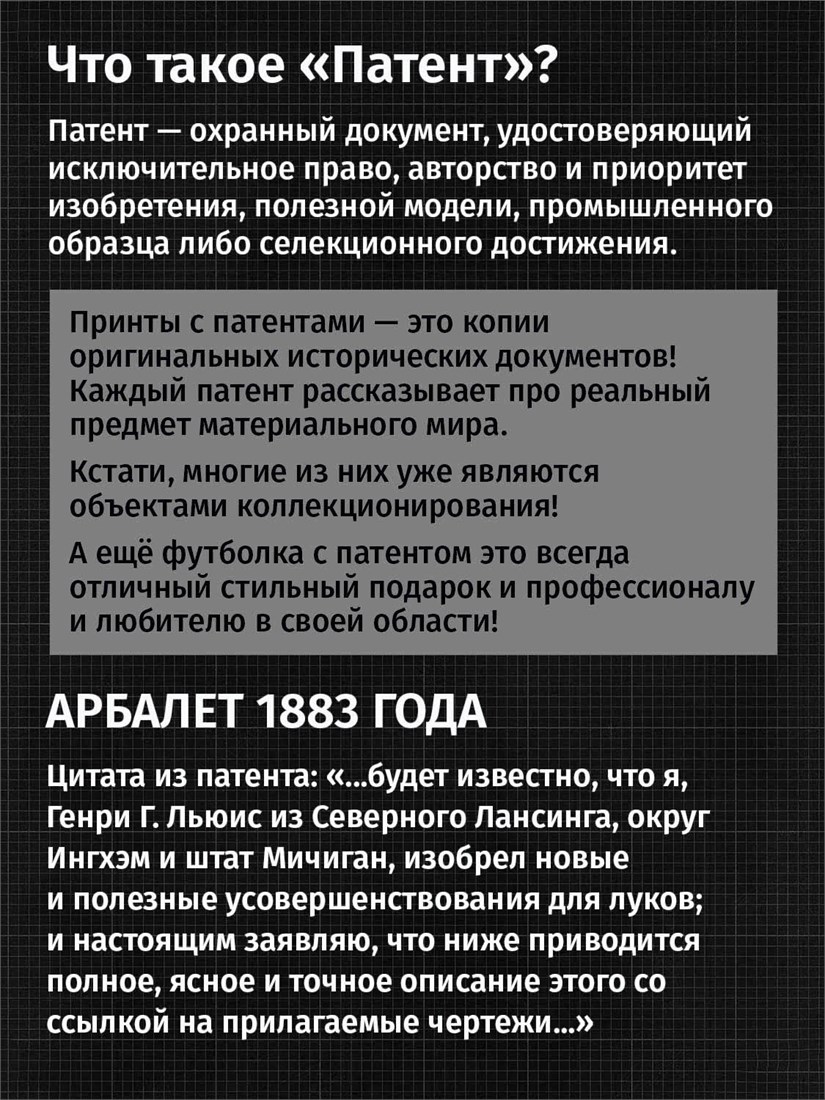 Что такое «Патент»?

Патент — охранный документ, удостоверяющий исключительное право, авторство и приоритет изобретения, полезной модели, промышленного образца либо селекционного достижения.

Принты с патентами — это копии оригинальных исторических документов! Каждый патент рассказывает про реальный предмет материального мира.

Кстати, многие из них уже являются объектами коллекционирования!

А ещё футболка с патентом это всегда отличный стильный подарок и профессионалу и любителю в своей области!

АРБАЛЕТ 1883 ГОДА

Цитата из патента: «...будет известно, что я, Генри Г. Льюис из Северного Лансинга, округ Ингхэм и штат Мичиган, изобрел новые и полезные усовершенствования для луков; и настоящим заявляю, что ниже приводится полное, ясное и точное описание этого со ссылкой на прилагаемые чертежи...»